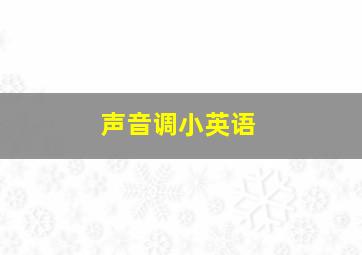 声音调小英语